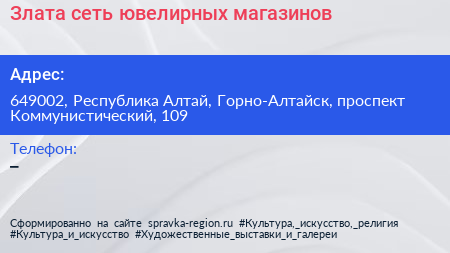 Злата сеть ювелирных магазинов

Адрес:

649002, Республика Алтай, Горно-Алтайск, проспект Коммунистический, 109

Телефон:
–

Сформированно на сайте spravka-region.ru #Культура,_искусство,_религия #Культура_и_искусство #Художественные_выставки_и_галереи